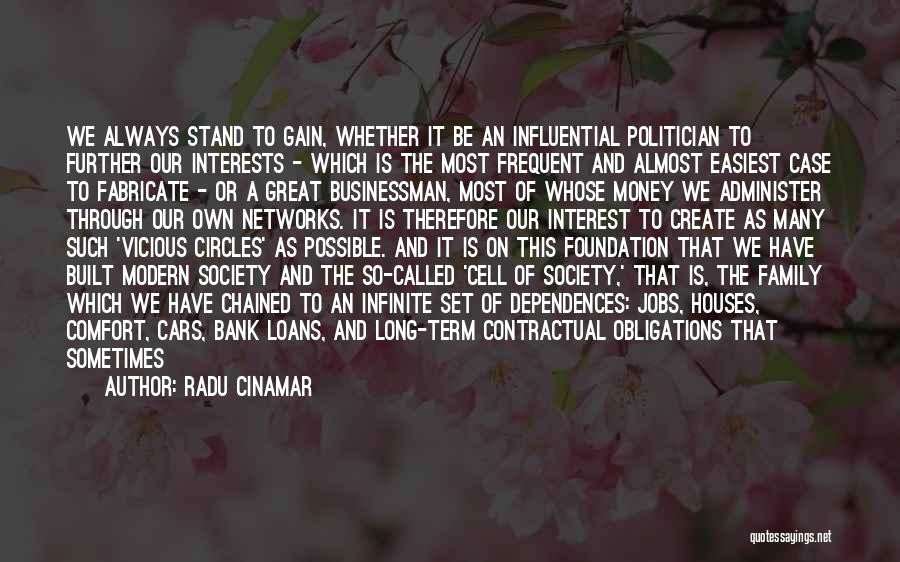 WE ALWAYS STAND TO GAIN, WHETHER IT BE AN INFLUENTIAL POLITICIAN TO FURTHER OUR INTERESTS - WHICH IS THE MOST FREQUENT AND ALMOST EASIEST CASE TO FABRICATE - OR A GREAT BUSINESSMAN, MOST OF WHOSE MONEY WE ADMINISTER THROUGH OUR OWN NETWORKS. IT IS THEREFORE OUR INTEREST TO CREATE AS MANY SUCH 'VICIOUS CIRCLES' AS POSSIBLE. AND IT IS ON THIS FOUNDATION THAT WE HAVE BUILT MODERN SOCIETY AND THE SO-CALLED 'CELL OF SOCIETY,' THAT IS, THE FAMILY WHICH WE HAVE CHAINED TO AN INFINITE SET OF DEPENDENCES: JOBS, HOUSES, COMFORT, CARS, BANK LOANS, AND LONG-TERM CONTRACTUAL OBLIGATIONS THAT SOMETIMES

AUTHOR: RADU CINAMAR

quotessayings.net